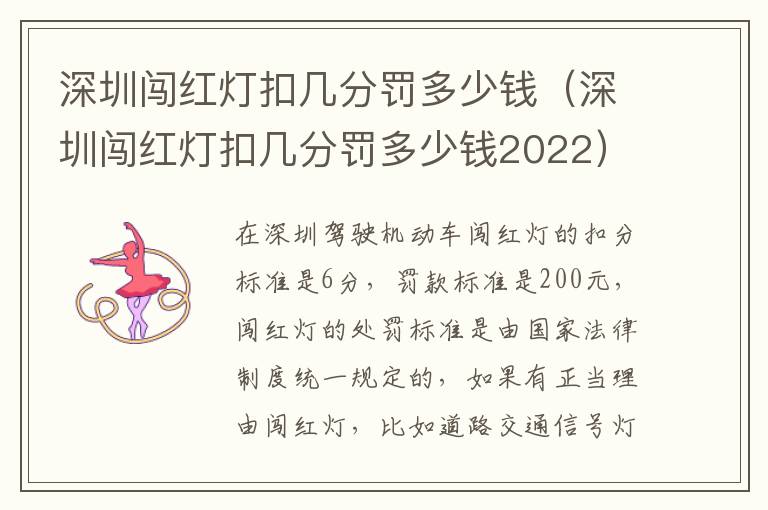 深圳闯红灯扣几分罚多少钱（深圳闯红灯扣几分罚多少钱2022）

在深圳驾驶机动车闯红灯的扣分标准是6分，罚款标准是200元，闯红灯的处罚标准是由国家法律制度统一规定的，如果有正当理由闯红灯，比如道路交通信号灯